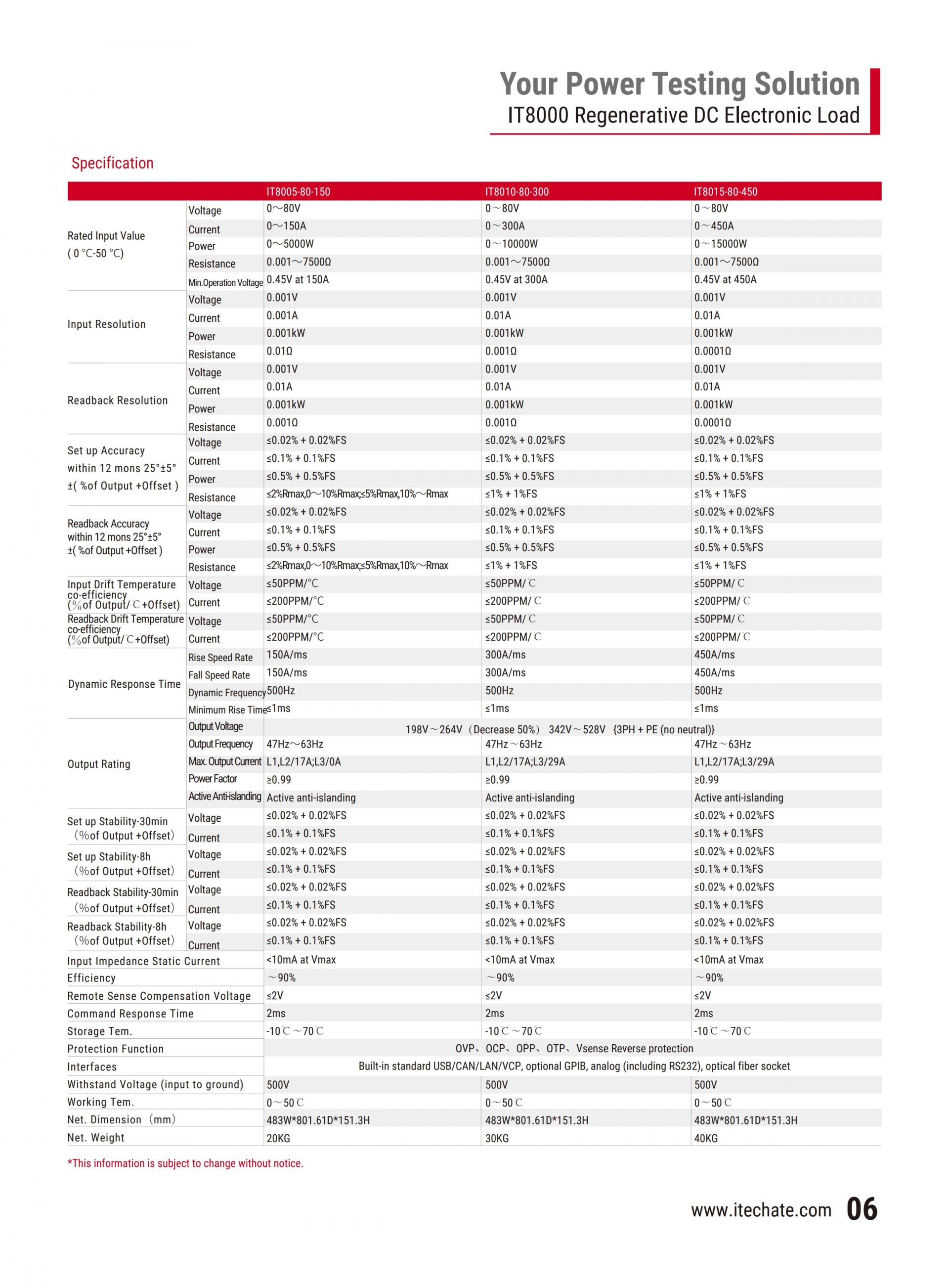 Your Power Testing Solution
IT8000 Regenerative DC Electronic Load

Specification

| | | IT8005-80-150 | IT8010-80-300 | IT8015-80-450 |
|---|---|---|---|---|
| Rated Input Value ( 0 °C-50 °C) | Voltage | 0～80V | 0～80V | 0～80V |
| | Current | 0～150A | 0～300A | 0～450A |
| | Power | 0～5000W | 0～10000W | 0～15000W |
| | Resistance | 0.001～7500Ω | 0.001～7500Ω | 0.001～7500Ω |
| | Min.Operation Voltage | 0.45V at 150A | 0.45V at 300A | 0.45V at 450A |
| Input Resolution | Voltage | 0.001V | 0.001V | 0.001V |
| | Current | 0.001A | 0.01A | 0.01A |
| | Power | 0.001kW | 0.001kW | 0.001kW |
| | Resistance | 0.01Ω | 0.001Ω | 0.0001Ω |
| Readback Resolution | Voltage | 0.001V | 0.001V | 0.001V |
| | Current | 0.01A | 0.01A | 0.01A |
| | Power | 0.001kW | 0.001kW | 0.001kW |
| | Resistance | 0.001Ω | 0.001Ω | 0.0001Ω |
| Set up Accuracy within 12 mons 25°±5° ±( %of Output +Offset ) | Voltage | ≤0.02% + 0.02%FS | ≤0.02% + 0.02%FS | ≤0.02% + 0.02%FS |
| | Current | ≤0.1% + 0.1%FS | ≤0.1% + 0.1%FS | ≤0.1% + 0.1%FS |
| | Power | ≤0.5% + 0.5%FS | ≤0.5% + 0.5%FS | ≤0.5% + 0.5%FS |
| | Resistance | ≤2%Rmax,0～10%Rmax;≤5%Rmax,10%～Rmax | ≤1% + 1%FS | ≤1% + 1%FS |
| Readback Accuracy within 12 mons 25°±5° ±( %of Output +Offset ) | Voltage | ≤0.02% + 0.02%FS | ≤0.02% + 0.02%FS | ≤0.02% + 0.02%FS |
| | Current | ≤0.1% + 0.1%FS | ≤0.1% + 0.1%FS | ≤0.1% + 0.1%FS |
| | Power | ≤0.5% + 0.5%FS | ≤0.5% + 0.5%FS | ≤0.5% + 0.5%FS |
| | Resistance | ≤2%Rmax,0～10%Rmax;≤5%Rmax,10%～Rmax | ≤1% + 1%FS | ≤1% + 1%FS |
| Input Drift Temperature co-efficiency (%of Output/℃+Offset) | Voltage | ≤50PPM/°C | ≤50PPM/℃ | ≤50PPM/℃ |
| | Current | ≤200PPM/°C | ≤200PPM/℃ | ≤200PPM/℃ |
| Readback Drift Temperature co-efficiency (%of Output/℃+Offset) | Voltage | ≤50PPM/°C | ≤50PPM/℃ | ≤50PPM/℃ |
| | Current | ≤200PPM/°C | ≤200PPM/℃ | ≤200PPM/℃ |
| Dynamic Response Time | Rise Speed Rate | 150A/ms | 300A/ms | 450A/ms |
| | Fall Speed Rate | 150A/ms | 300A/ms | 450A/ms |
| | Dynamic Frequency | 500Hz | 500Hz | 500Hz |
| | Minimum Rise Time | ≤1ms | ≤1ms | ≤1ms |
| Output Rating | Output Voltage | 198V～264V（Decrease 50%） 342V～528V {3PH + PE (no neutral)} | | |
| | Output Frequency | 47Hz～63Hz | 47Hz～63Hz | 47Hz～63Hz |
| | Max. Output Current | L1,L2/17A;L3/0A | L1,L2/17A;L3/29A | L1,L2/17A;L3/29A |
| | Power Factor | ≥0.99 | ≥0.99 | ≥0.99 |
| | Active Anti-islanding | Active anti-islanding | Active anti-islanding | Active anti-islanding |
| Set up Stability-30min （%of Output +Offset） | Voltage | ≤0.02% + 0.02%FS | ≤0.02% + 0.02%FS | ≤0.02% + 0.02%FS |
| | Current | ≤0.1% + 0.1%FS | ≤0.1% + 0.1%FS | ≤0.1% + 0.1%FS |
| Set up Stability-8h （%of Output +Offset） | Voltage | ≤0.02% + 0.02%FS | ≤0.02% + 0.02%FS | ≤0.02% + 0.02%FS |
| | Current | ≤0.1% + 0.1%FS | ≤0.1% + 0.1%FS | ≤0.1% + 0.1%FS |
| Readback Stability-30min （%of Output +Offset） | Voltage | ≤0.02% + 0.02%FS | ≤0.02% + 0.02%FS | ≤0.02% + 0.02%FS |
| | Current | ≤0.1% + 0.1%FS | ≤0.1% + 0.1%FS | ≤0.1% + 0.1%FS |
| Readback Stability-8h （%of Output +Offset） | Voltage | ≤0.02% + 0.02%FS | ≤0.02% + 0.02%FS | ≤0.02% + 0.02%FS |
| | Current | ≤0.1% + 0.1%FS | ≤0.1% + 0.1%FS | ≤0.1% + 0.1%FS |
| Input Impedance Static Current | | <10mA at Vmax | <10mA at Vmax | <10mA at Vmax |
| Efficiency | | ～90% | ～90% | ～90% |
| Remote Sense Compensation Voltage | | ≤2V | ≤2V | ≤2V |
| Command Response Time | | 2ms | 2ms | 2ms |
| Storage Tem. | | -10℃～70℃ | -10℃～70℃ | -10℃～70℃ |
| Protection Function | | OVP、OCP、OPP、OTP、Vsense Reverse protection | | |
| Interfaces | | Built-in standard USB/CAN/LAN/VCP, optional GPIB, analog (including RS232), optical fiber socket | | |
| Withstand Voltage (input to ground) | | 500V | 500V | 500V |
| Working Tem. | | 0～50℃ | 0～50℃ | 0～50℃ |
| Net. Dimension（mm） | | 483W*801.61D*151.3H | 483W*801.61D*151.3H | 483W*801.61D*151.3H |
| Net. Weight | | 20KG | 30KG | 40KG |

*This information is subject to change without notice.

www.itechate.com 06